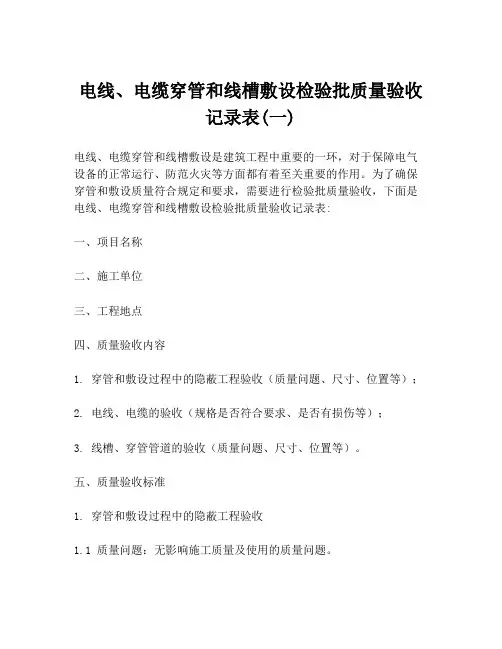 电线、电缆穿管和线槽敷设检验批质量验收记录表(一)

电线、电缆穿管和线槽敷设是建筑工程中重要的一环，对于保障电气设备的正常运行、防范火灾等方面都有着至关重要的作用。为了确保穿管和敷设质量符合规定和要求，需要进行检验批质量验收，下面是电线、电缆穿管和线槽敷设检验批质量验收记录表：

一、项目名称

二、施工单位

三、工程地点

四、质量验收内容

1. 穿管和敷设过程中的隐蔽工程验收（质量问题、尺寸、位置等）；

2. 电线、电缆的验收（规格是否符合要求、是否有损伤等）；

3. 线槽、穿管管道的验收（质量问题、尺寸、位置等）。

五、质量验收标准

1. 穿管和敷设过程中的隐蔽工程验收

1.1 质量问题：无影响施工质量及使用的质量问题。